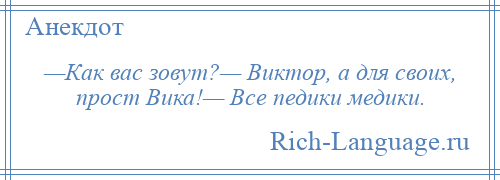 Анекдот

—Как вас зовут?— Виктор, а для своих, прост Вика!— Все педики медики.

Rich-Language.ru